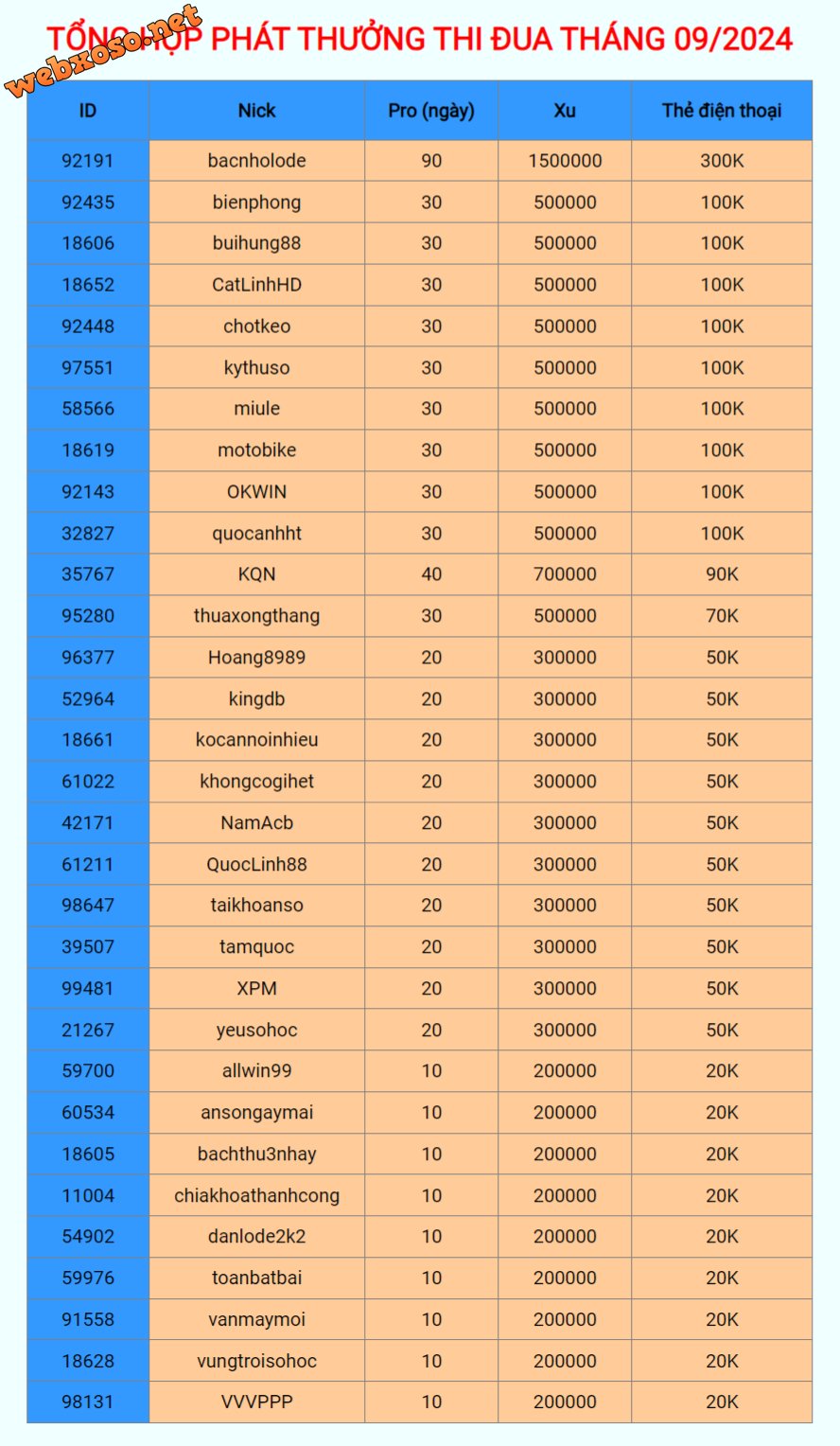 webxoso.net

TỔNG HỢP PHÁT THƯỞNG THI ĐUA THÁNG 09/2024

| ID | Nick | Pro (ngày) | Xu | Thẻ điện thoại |
|---|---|---|---|---|
| 92191 | bacnholode | 90 | 1500000 | 300K |
| 92435 | bienphong | 30 | 500000 | 100K |
| 18606 | buihung88 | 30 | 500000 | 100K |
| 18652 | CatLinhHD | 30 | 500000 | 100K |
| 92448 | chotkeo | 30 | 500000 | 100K |
| 97551 | kythuso | 30 | 500000 | 100K |
| 58566 | miule | 30 | 500000 | 100K |
| 18619 | motobike | 30 | 500000 | 100K |
| 92143 | OKWIN | 30 | 500000 | 100K |
| 32827 | quocanhht | 30 | 500000 | 100K |
| 35767 | KQN | 40 | 700000 | 90K |
| 95280 | thuaxongthang | 30 | 500000 | 70K |
| 96377 | Hoang8989 | 20 | 300000 | 50K |
| 52964 | kingdb | 20 | 300000 | 50K |
| 18661 | kocannoinhieu | 20 | 300000 | 50K |
| 61022 | khongcogihet | 20 | 300000 | 50K |
| 42171 | NamAcb | 20 | 300000 | 50K |
| 61211 | QuocLinh88 | 20 | 300000 | 50K |
| 98647 | taikhoanso | 20 | 300000 | 50K |
| 39507 | tamquoc | 20 | 300000 | 50K |
| 99481 | XPM | 20 | 300000 | 50K |
| 21267 | yeusohoc | 20 | 300000 | 50K |
| 59700 | allwin99 | 10 | 200000 | 20K |
| 60534 | ansongaymai | 10 | 200000 | 20K |
| 18605 | bachthu3nhay | 10 | 200000 | 20K |
| 11004 | chiakhoathanhcong | 10 | 200000 | 20K |
| 54902 | danlode2k2 | 10 | 200000 | 20K |
| 59976 | toanbatbai | 10 | 200000 | 20K |
| 91558 | vanmaymoi | 10 | 200000 | 20K |
| 18628 | vungtroisohoc | 10 | 200000 | 20K |
| 98131 | VVVPPP | 10 | 200000 | 20K |